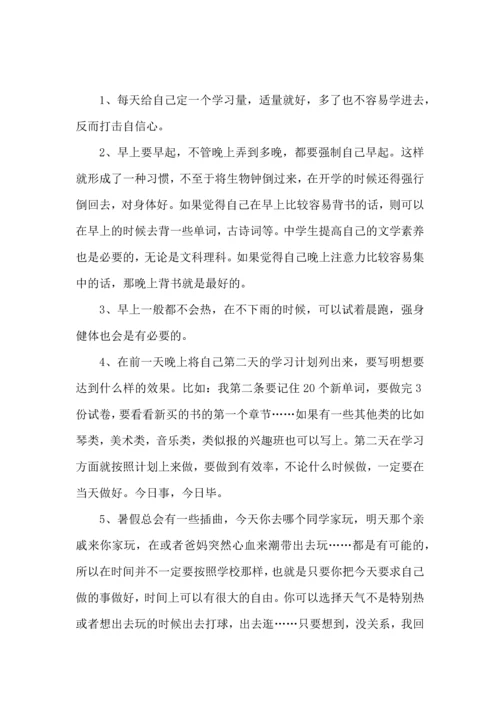 1、每天给自己定一个学习量，适量就好，多了也不容易学进去，反而打击自信心。

2、早上要早起，不管晚上弄到多晚，都要强制自己早起。这样就形成了一种习惯，不至于将生物钟倒过来，在开学的时候还得强行倒回去，对身体好。如果觉得自己在早上比较容易背书的话，则可以在早上的时候去背一些单词，古诗词等。中学生提高自己的文学素养也是必要的，无论是文科理科。如果觉得自己晚上注意力比较容易集中的话，那晚上背书就是最好的。

3、早上一般都不会热，在不下雨的时候，可以试着晨跑，强身健体也会是有必要的。

4、在前一天晚上将自己第二天的学习计划列出来，要写明想要达到什么样的效果。比如：我第二条要记住 20 个新单词，要做完 3 份试卷，要看看新买的书的第一个章节……如果有一些其他类的比如琴类，美术类，音乐类，类似报的兴趣班也可以写上。第二天在学习方面就按照计划上来做，要做到有效率，不论什么时候做，一定要在当天做好。今日事，今日毕。

5、暑假总会有一些插曲，今天你去哪个同学家玩，明天那个亲戚来你家玩，在或者爸妈突然心血来潮带出去玩……都是有可能的，所以在时间并不一定要按照学校那样，也就是只要你把今天要求自己做的事做好，时间上可以有很大的自由。你可以选择天气不是特别热或者想出去玩的时候出去打球，出去逛……只要想到，没关系，我回